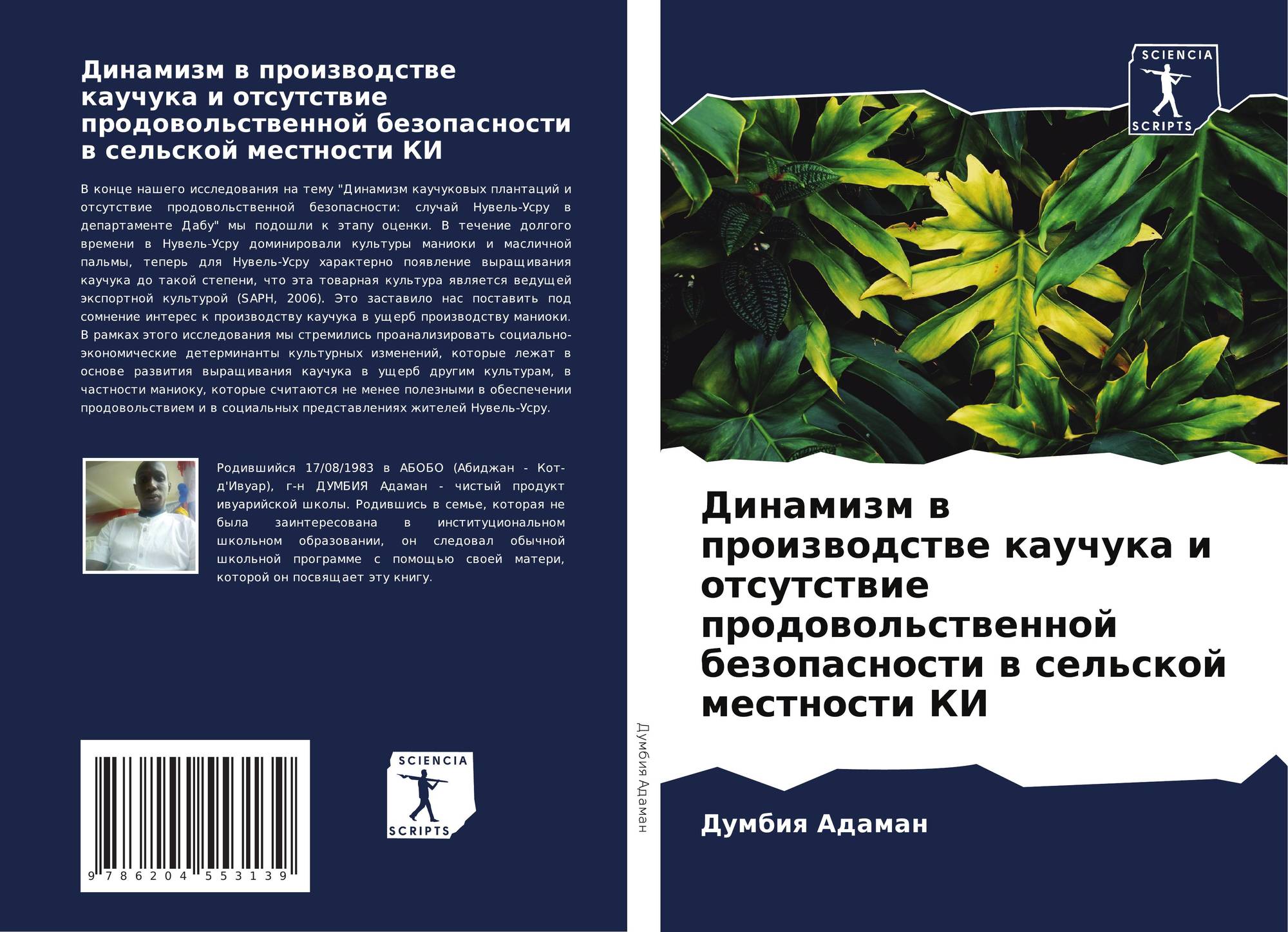 Динамизм в производстве каучука и отсутствие продовольственной безопасности в сельской местности КИ

В конце нашего исследования на тему "Динамизм каучуковых плантаций и отсутствие продовольственной безопасности: случай Нувель-Усру в департаменте Дабу" мы подошли к этапу оценки. В течение долгого времени в Нувель-Усру доминировали культуры маниоки и масличной пальмы, теперь для Нувель-Усру характерно появление выращивания каучука до такой степени, что эта товарная культура является ведущей экспортной культурой (SAPH, 2006). Это заставило нас поставить под сомнение интерес к производству каучука в ущерб производству маниоки. В рамках этого исследования мы стремились проанализировать социально-экономические детерминанты культурных изменений, которые лежат в основе развития выращивания каучука в ущерб другим культурам, в частности маниоку, которые считаются не менее полезными в обеспечении продовольствием и в социальных представлениях жителей Нувель-Усру.

Родившийся 17/08/1983 в АБОБО (Абиджан - Кот-д'Ивуар), г-н ДУМБИЯ Адаман - чистый продукт ивуарийской школы. Родившись в семье, которая не была заинтересована в институциональном школьном образовании, он следовал обычной школьной программе с помощью своей матери, которой он посвящает эту книгу.

9 786204 553139

SCIENCIA
SCRIPTS

Думбия Адаман

SCIENCIA
SCRIPTS

Динамизм в производстве каучука и отсутствие продовольственной безопасности в сельской местности КИ

Думбия Адаман